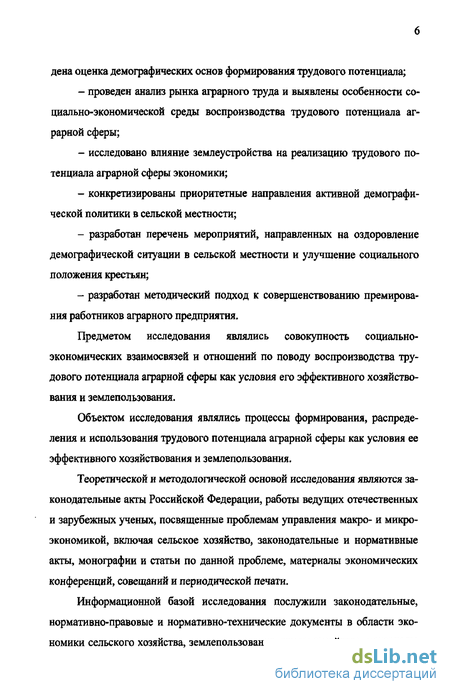 6

дена оценка демографических основ формирования трудового потенциала;

– проведен анализ рынка аграрного труда и выявлены особенности социально-экономической среды воспроизводства трудового потенциала аграрной сферы;

– исследовано влияние землеустройства на реализацию трудового потенциала аграрной сферы экономики;

– конкретизированы приоритетные направления активной демографической политики в сельской местности;

– разработан перечень мероприятий, направленных на оздоровление демографической ситуации в сельской местности и улучшение социального положения крестьян;

– разработан методический подход к совершенствованию премирования работников аграрного предприятия.

Предметом исследования являлись совокупность социально-экономических взаимосвязей и отношений по поводу воспроизводства трудового потенциала аграрной сферы как условия его эффективного хозяйствования и землепользования.

Объектом исследования являлись процессы формирования, распределения и использования трудового потенциала аграрной сферы как условия ее эффективного хозяйствования и землепользования.

Теоретической и методологической основой исследования являются законодательные акты Российской Федерации, работы ведущих отечественных и зарубежных ученых, посвященные проблемам управления макро- и микроэкономикой, включая сельское хозяйство, законодательные и нормативные акты, монографии и статьи по данной проблеме, материалы экономических конференций, совещаний и периодической печати.

Информационной базой исследования послужили законодательные, нормативно-правовые и нормативно-технические документы в области экономики сельского хозяйства, землепользован

dsLib.net
библиотека диссертаций